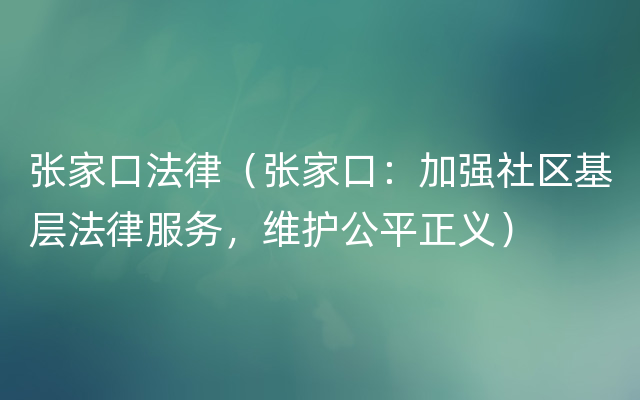 张家口法律（张家口：加强社区基层法律服务，维护公平正义）